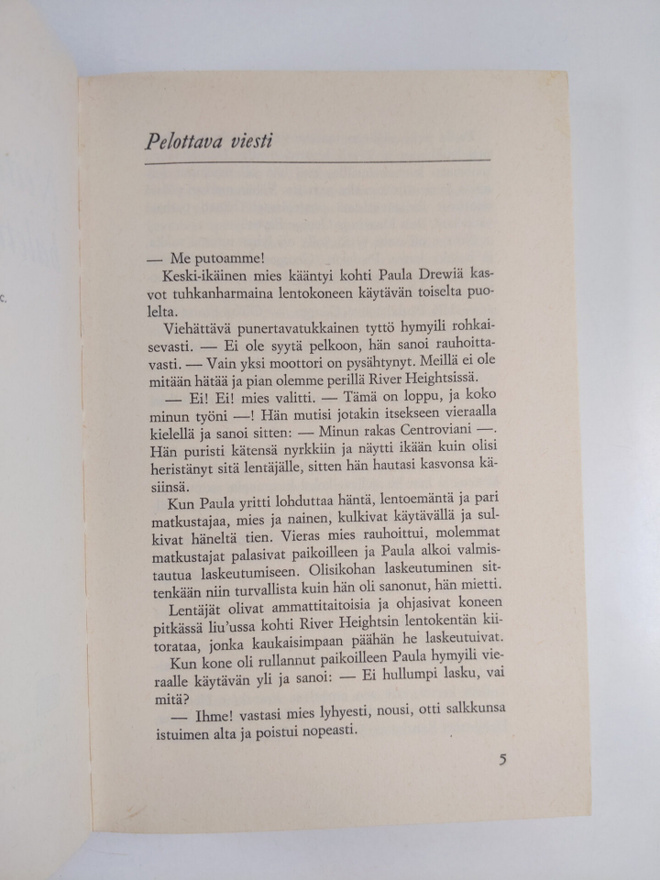 Pelottava viesti

— Me putoamme!

Keski-ikäinen mies kääntyi kohti Paula Drewiä kasvot tuhkanharmaina lentokoneen käytävän toiselta puolelta.

Viehättävä punertavatukkainen tyttö hymyili rohkaisevasti. — Ei ole syytä pelkoon, hän sanoi rauhoittavasti. — Vain yksi moottori on pysähtynyt. Meillä ei ole mitään hätää ja pian olemme perillä River Heightsissä.

— Ei! Ei! mies valitti. — Tämä on loppu, ja koko minun työni —! Hän mutisi jotakin itsekseen vieraalla kielellä ja sanoi sitten: — Minun rakas Centroviani —. Hän puristi kätensä nyrkkiin ja näytti ikään kuin olisi heristänyt sitä lentäjälle, sitten hän hautasi kasvonsa käsiinsä.

Kun Paula yritti lohduttaa häntä, lentoemäntä ja pari matkustajaa, mies ja nainen, kulkivat käytävällä ja sulkivat häneltä tien. Vieras mies rauhoittui, molemmat matkustajat palasivat paikoilleen ja Paula alkoi valmistautua laskeutumiseen. Olisikohan laskeutuminen sittenkään niin turvallista kuin hän oli sanonut, hän mietti.

Lentäjät olivat ammattitaitoisia ja ohjasivat koneen pitkässä liu'ussa kohti River Heightsin lentokentän kiitorataa, jonka kaukaisimpaan päähän he laskeutuivat.

Kun kone oli rullannut paikoilleen Paula hymyili vieraalle käytävän yli ja sanoi: — Ei hullumpi lasku, vai mitä?

— Ihme! vastasi mies lyhyesti, nousi, otti salkkunsa istuimen alta ja poistui nopeasti.

5